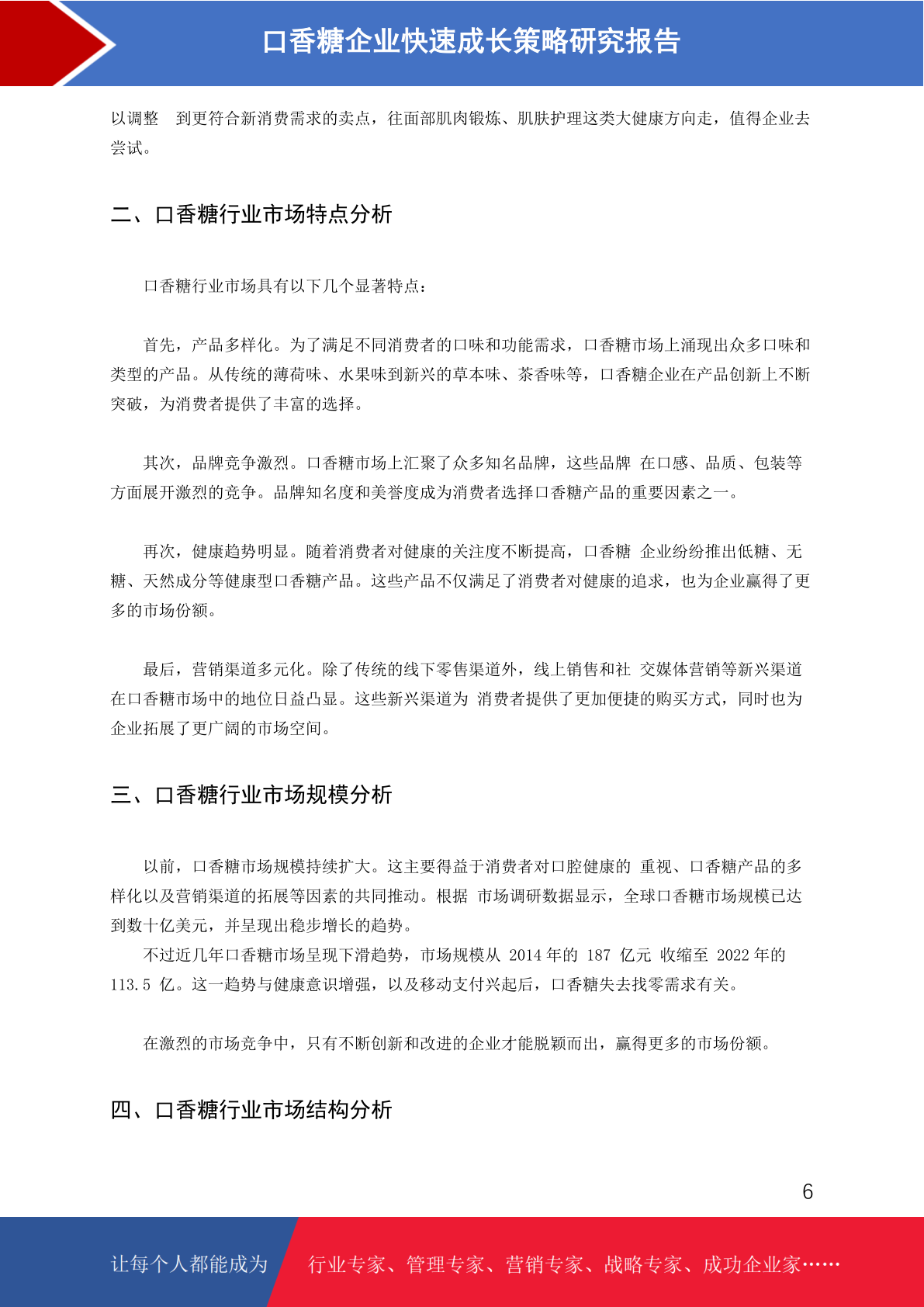 口香糖企业快速成长策略研究报告

以调整 到更符合新消费需求的卖点，往面部肌肉锻炼、肌肤护理这类大健康方向走，值得企业去尝试。

二、口香糖行业市场特点分析

口香糖行业市场具有以下几个显著特点：

首先，产品多样化。为了满足不同消费者的口味和功能需求，口香糖市场上涌现出众多口味和类型的产品。从传统的薄荷味、水果味到新兴的草本味、茶香味等，口香糖企业在产品创新上不断突破，为消费者提供了丰富的选择。

其次，品牌竞争激烈。口香糖市场上汇聚了众多知名品牌，这些品牌 在口感、品质、包装等方面展开激烈的竞争。品牌知名度和美誉度成为消费者选择口香糖产品的重要因素之一。

再次，健康趋势明显。随着消费者对健康的关注度不断提高，口香糖 企业纷纷推出低糖、无糖、天然成分等健康型口香糖产品。这些产品不仅满足了消费者对健康的追求，也为企业赢得了更多的市场份额。

最后，营销渠道多元化。除了传统的线下零售渠道外，线上销售和社 交媒体营销等新兴渠道在口香糖市场中的地位日益凸显。这些新兴渠道为 消费者提供了更加便捷的购买方式，同时也为企业拓展了更广阔的市场空间。

三、口香糖行业市场规模分析

以前，口香糖市场规模持续扩大。这主要得益于消费者对口腔健康的 重视、口香糖产品的多样化以及营销渠道的拓展等因素的共同推动。根据 市场调研数据显示，全球口香糖市场规模已达到数十亿美元，并呈现出稳步增长的趋势。
不过近几年口香糖市场呈现下滑趋势，市场规模从 2014 年的 187 亿元 收缩至 2022 年的 113.5 亿。这一趋势与健康意识增强，以及移动支付兴起后，口香糖失去找零需求有关。

在激烈的市场竞争中，只有不断创新和改进的企业才能脱颖而出，赢得更多的市场份额。

四、口香糖行业市场结构分析

6

让每个人都能成为 行业专家、管理专家、营销专家、战略专家、成功企业家……